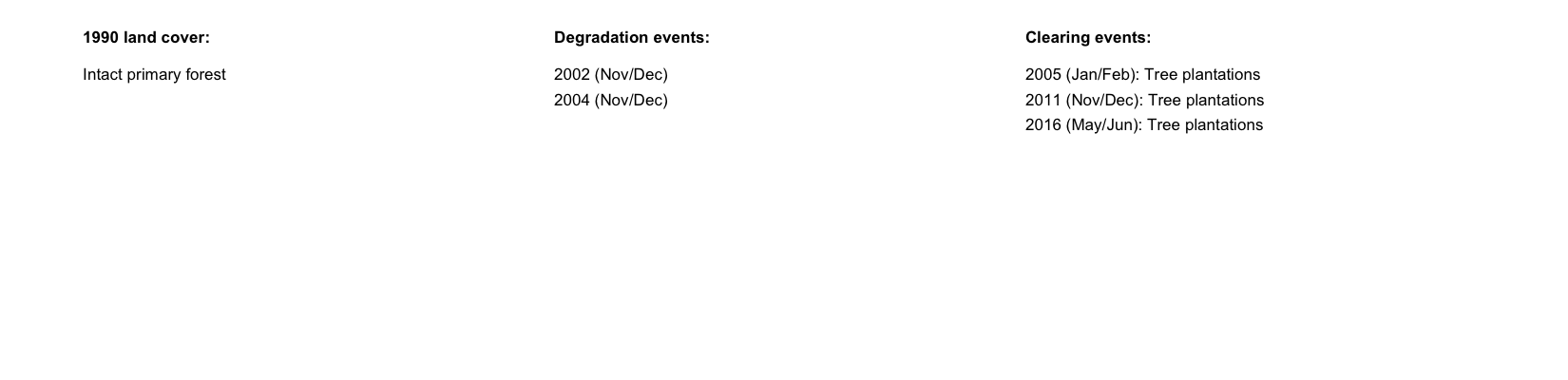 1990 land cover:

Intact primary forest

Degradation events:

2002 (Nov/Dec)
2004 (Nov/Dec)

Clearing events:

2005 (Jan/Feb): Tree plantations
2011 (Nov/Dec): Tree plantations
2016 (May/Jun): Tree plantations